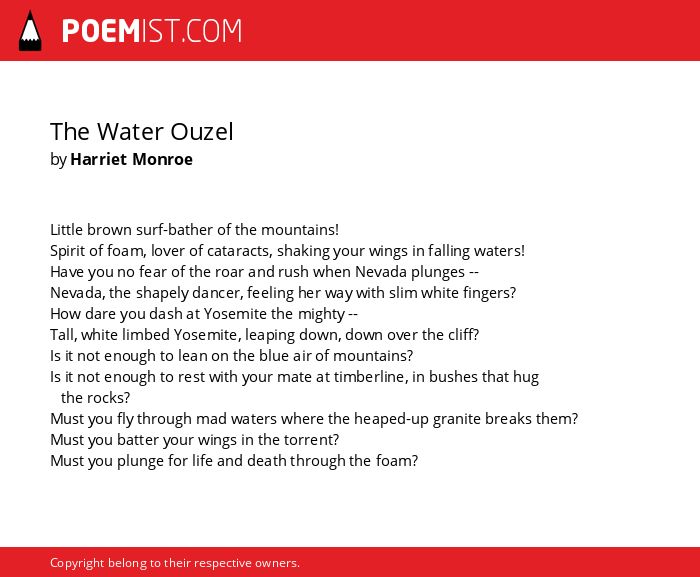 POEMIST.COM

The Water Ouzel
by Harriet Monroe

Little brown surf-bather of the mountains!
Spirit of foam, lover of cataracts, shaking your wings in falling waters!
Have you no fear of the roar and rush when Nevada plunges --
Nevada, the shapely dancer, feeling her way with slim white fingers?
How dare you dash at Yosemite the mighty --
Tall, white limbed Yosemite, leaping down, down over the cliff?
Is it not enough to lean on the blue air of mountains?
Is it not enough to rest with your mate at timberline, in bushes that hug the rocks?
Must you fly through mad waters where the heaped-up granite breaks them?
Must you batter your wings in the torrent?
Must you plunge for life and death through the foam?

Copyright belong to their respective owners.